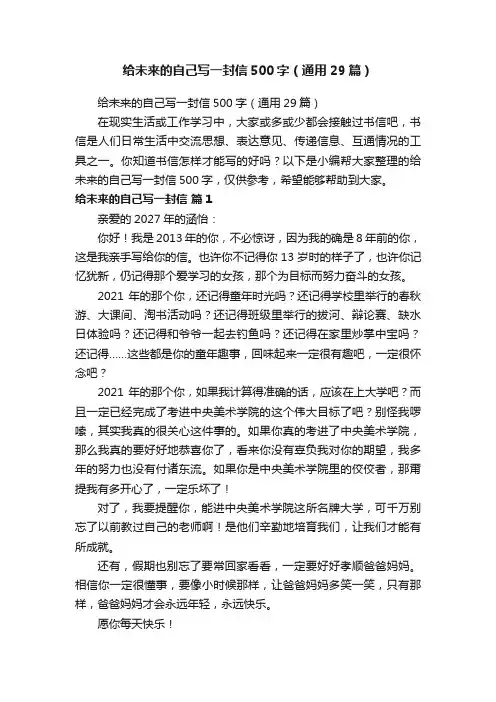 给未来的自己写一封信500字（通用29篇）

给未来的自己写一封信500字（通用29篇）

在现实生活或工作学习中，大家或多或少都会接触过书信吧，书信是人们日常生活中交流思想、表达意见、传递信息、互通情况的工具之一。你知道书信怎样才能写的好吗？以下是小编帮大家整理的给未来的自己写一封信500字，仅供参考，希望能够帮助到大家。

给未来的自己写一封信 篇1

亲爱的2027年的涵怡：

你好！我是2013年的你，不必惊讶，因为我的确是8年前的你，这是我亲手写给你的信。也许你不记得你13岁时的样子了，也许你记忆犹新，仍记得那个爱学习的女孩，那个为目标而努力奋斗的女孩。

2021年的那个你，还记得童年时光吗？还记得学校里举行的春秋游、大课间、淘书活动吗？还记得班级里举行的拔河、辩论赛、缺水日体验吗？还记得和爷爷一起去钓鱼吗？还记得在家里炒掌中宝吗？还记得……这些都是你的童年趣事，回味起来一定很有趣吧，一定很怀念吧？

2021年的那个你，如果我计算得准确的话，应该在上大学吧？而且一定已经完成了考进中央美术学院的这个伟大目标了吧？别怪我啰嗦，其实我真的很关心这件事的。如果你真的考进了中央美术学院，那么我真的要好好地恭喜你了，看来你没有辜负我对你的期望，我多年的努力也没有付诸东流。如果你是中央美术学院里的佼佼者，那甭提我有多开心了，一定乐坏了！

对了，我要提醒你，能进中央美术学院这所名牌大学，可千万别忘了以前教过自己的老师啊！是他们辛勤地培育我们，让我们才能有所成就。

还有，假期也别忘了要常回家看看，一定要好好孝顺爸爸妈妈。相信你一定很懂事，要像小时候那样，让爸爸妈妈多笑一笑，只有那样，爸爸妈妈才会永远年轻，永远快乐。

愿你每天快乐！